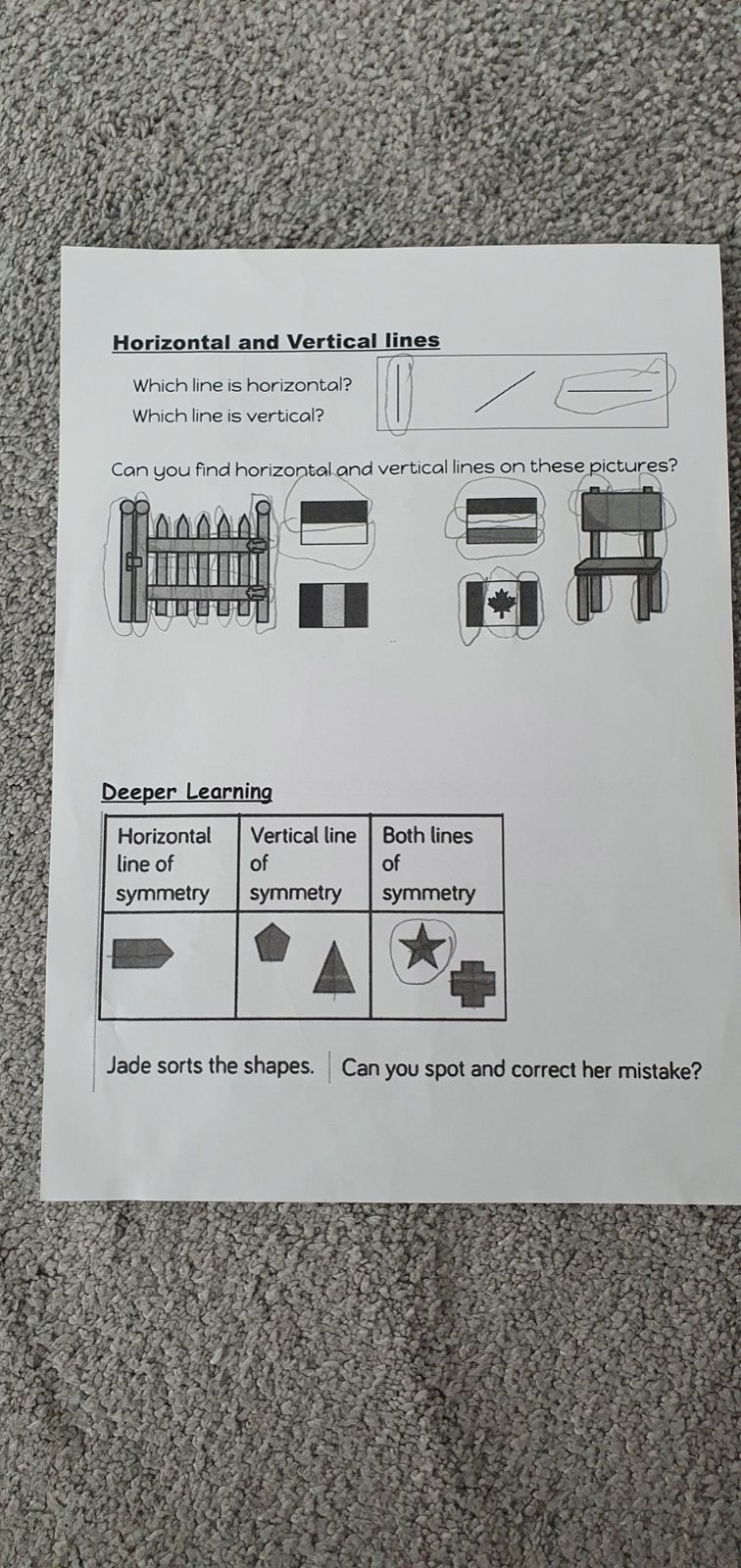 Horizontal and Vertical lines

Which line is horizontal?

Which line is vertical?

Can you find horizontal and vertical lines on these pictures?

Deeper Learning

| Horizontal line of symmetry | Vertical line of symmetry | Both lines of symmetry |
|---|---|---|
| | | |

Jade sorts the shapes. Can you spot and correct her mistake?